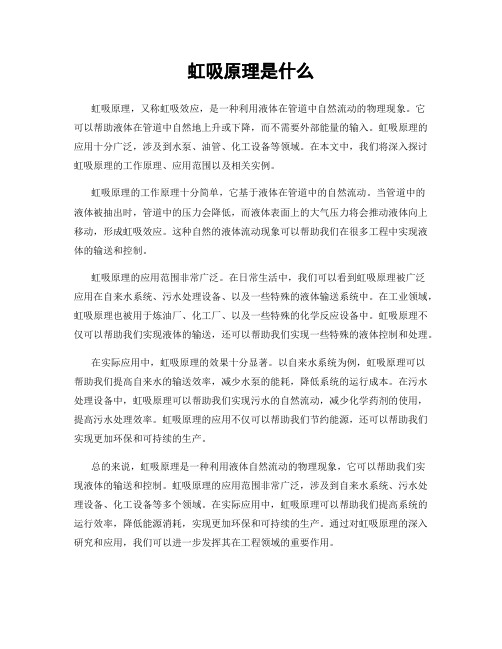 虹吸原理是什么

虹吸原理，又称虹吸效应，是一种利用液体在管道中自然流动的物理现象。它可以帮助液体在管道中自然地上升或下降，而不需要外部能量的输入。虹吸原理的应用十分广泛，涉及到水泵、油管、化工设备等领域。在本文中，我们将深入探讨虹吸原理的工作原理、应用范围以及相关实例。

虹吸原理的工作原理十分简单，它基于液体在管道中的自然流动。当管道中的液体被抽出时，管道中的压力会降低，而液体表面上的大气压力将会推动液体向上移动，形成虹吸效应。这种自然的液体流动现象可以帮助我们在很多工程中实现液体的输送和控制。

虹吸原理的应用范围非常广泛。在日常生活中，我们可以看到虹吸原理被广泛应用在自来水系统、污水处理设备、以及一些特殊的液体输送系统中。在工业领域，虹吸原理也被用于炼油厂、化工厂、以及一些特殊的化学反应设备中。虹吸原理不仅可以帮助我们实现液体的输送，还可以帮助我们实现一些特殊的液体控制和处理。

在实际应用中，虹吸原理的效果十分显著。以自来水系统为例，虹吸原理可以帮助我们提高自来水的输送效率，减少水泵的能耗，降低系统的运行成本。在污水处理设备中，虹吸原理可以帮助我们实现污水的自然流动，减少化学药剂的使用，提高污水处理效率。虹吸原理的应用不仅可以帮助我们节约能源，还可以帮助我们实现更加环保和可持续的生产。

总的来说，虹吸原理是一种利用液体自然流动的物理现象，它可以帮助我们实现液体的输送和控制。虹吸原理的应用范围非常广泛，涉及到自来水系统、污水处理设备、化工设备等多个领域。在实际应用中，虹吸原理可以帮助我们提高系统的运行效率，降低能源消耗，实现更加环保和可持续的生产。通过对虹吸原理的深入研究和应用，我们可以进一步发挥其在工程领域的重要作用。